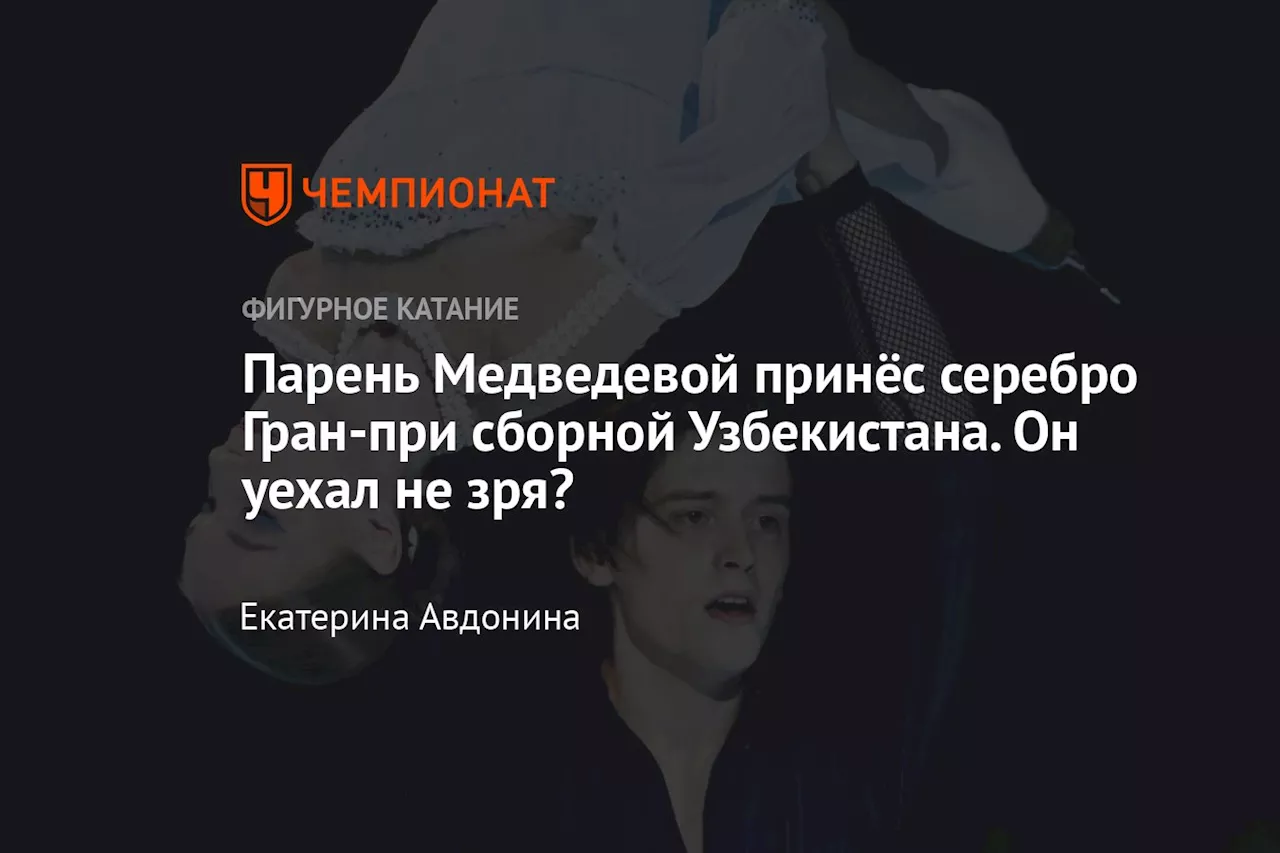 ЧЕМПИОНАТ

ФИГУРНОЕ КАТАНИЕ

Парень Медведевой принёс серебро Гран-при сборной Узбекистана. Он уехал не зря?

Екатерина Авдонина